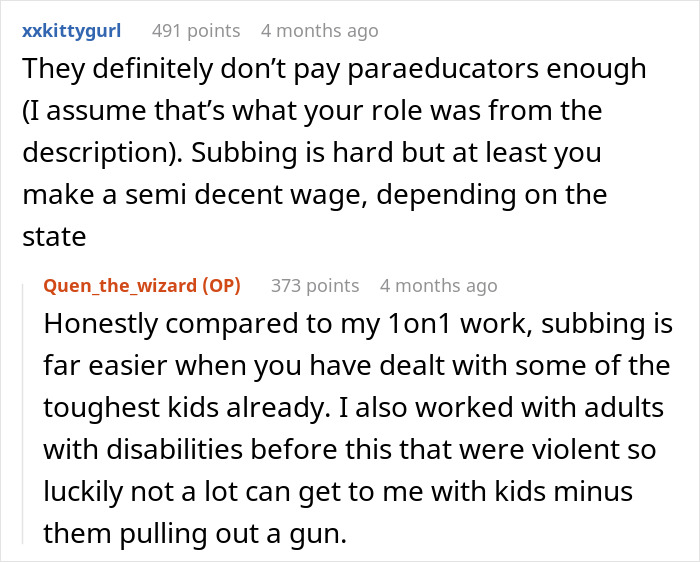 xxkittygurl 491 points 4 months ago

They definitely don’t pay paraeducators enough (I assume that’s what your role was from the description). Subbing is hard but at least you make a semi decent wage, depending on the state

Quen_the_wizard (OP) 373 points 4 months ago

Honestly compared to my 1on1 work, subbing is far easier when you have dealt with some of the toughest kids already. I also worked with adults with disabilities before this that were violent so luckily not a lot can get to me with kids minus them pulling out a gun.